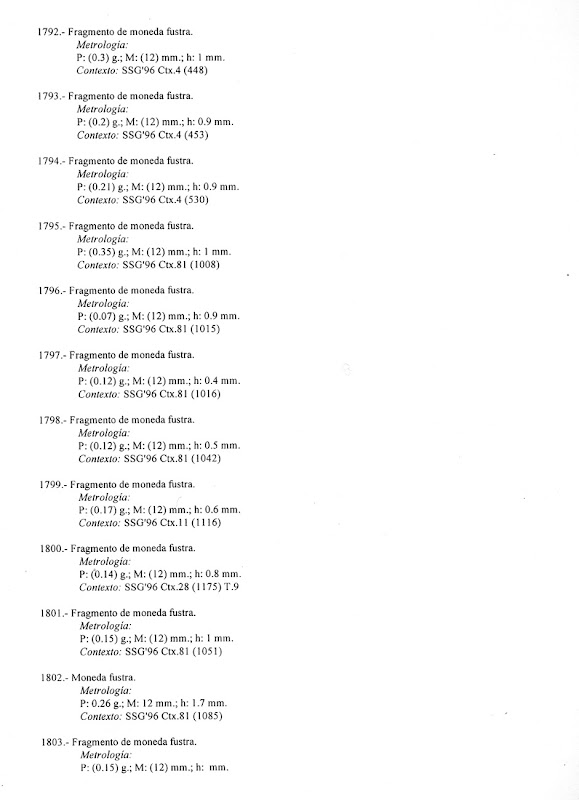 1792.- Fragmento de moneda fustra.
Metrología:
P: (0.3) g.; M: (12) mm.; h: 1 mm.
Contexto: SSG'96 Ctx.4 (448)

1793.- Fragmento de moneda fustra.
Metrología:
P: (0.2) g.; M: (12) mm.; h: 0.9 mm.
Contexto: SSG'96 Ctx.4 (453)

1794.- Fragmento de moneda fustra.
Metrología:
P: (0.21) g.; M: (12) mm.; h: 0.9 mm.
Contexto: SSG'96 Ctx.4 (530)

1795.- Fragmento de moneda fustra.
Metrología:
P: (0.35) g.; M: (12) mm.; h: 1 mm.
Contexto: SSG'96 Ctx.81 (1008)

1796.- Fragmento de moneda fustra.
Metrología:
P: (0.07) g.; M: (12) mm.; h: 0.9 mm.
Contexto: SSG'96 Ctx.81 (1015)

1797.- Fragmento de moneda fustra.
Metrología:
P: (0.12) g.; M: (12) mm.; h: 0.4 mm.
Contexto: SSG'96 Ctx.81 (1016)

1798.- Fragmento de moneda fustra.
Metrología:
P: (0.12) g.; M: (12) mm.; h: 0.5 mm.
Contexto: SSG'96 Ctx.81 (1042)

1799.- Fragmento de moneda fustra.
Metrología:
P: (0.17) g.; M: (12) mm.; h: 0.6 mm.
Contexto: SSG'96 Ctx.11 (1116)

1800.- Fragmento de moneda fustra.
Metrología:
P: (0.14) g.; M: (12) mm.; h: 0.8 mm.
Contexto: SSG'96 Ctx.28 (1175) T.9

1801.- Fragmento de moneda fustra.
Metrología:
P: (0.15) g.; M: (12) mm.; h: 1 mm.
Contexto: SSG'96 Ctx.81 (1051)

1802.- Moneda fustra.
Metrología:
P: 0.26 g.; M: 12 mm.; h: 1.7 mm.
Contexto: SSG'96 Ctx.81 (1085)

1803.- Fragmento de moneda fustra.
Metrología:
P: (0.15) g.; M: (12) mm.; h: mm.